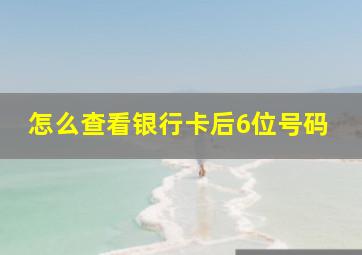 怎么查看银行卡后6位号码